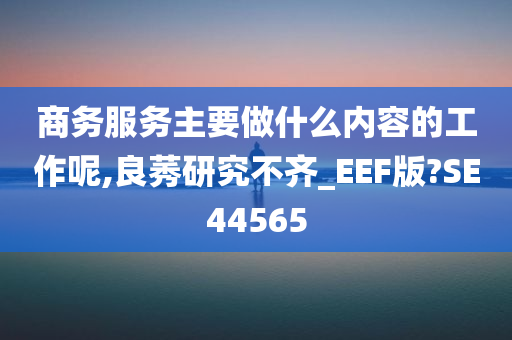 商务服务主要做什么内容的工作呢,良莠研究不齐_EEF版?SE44565